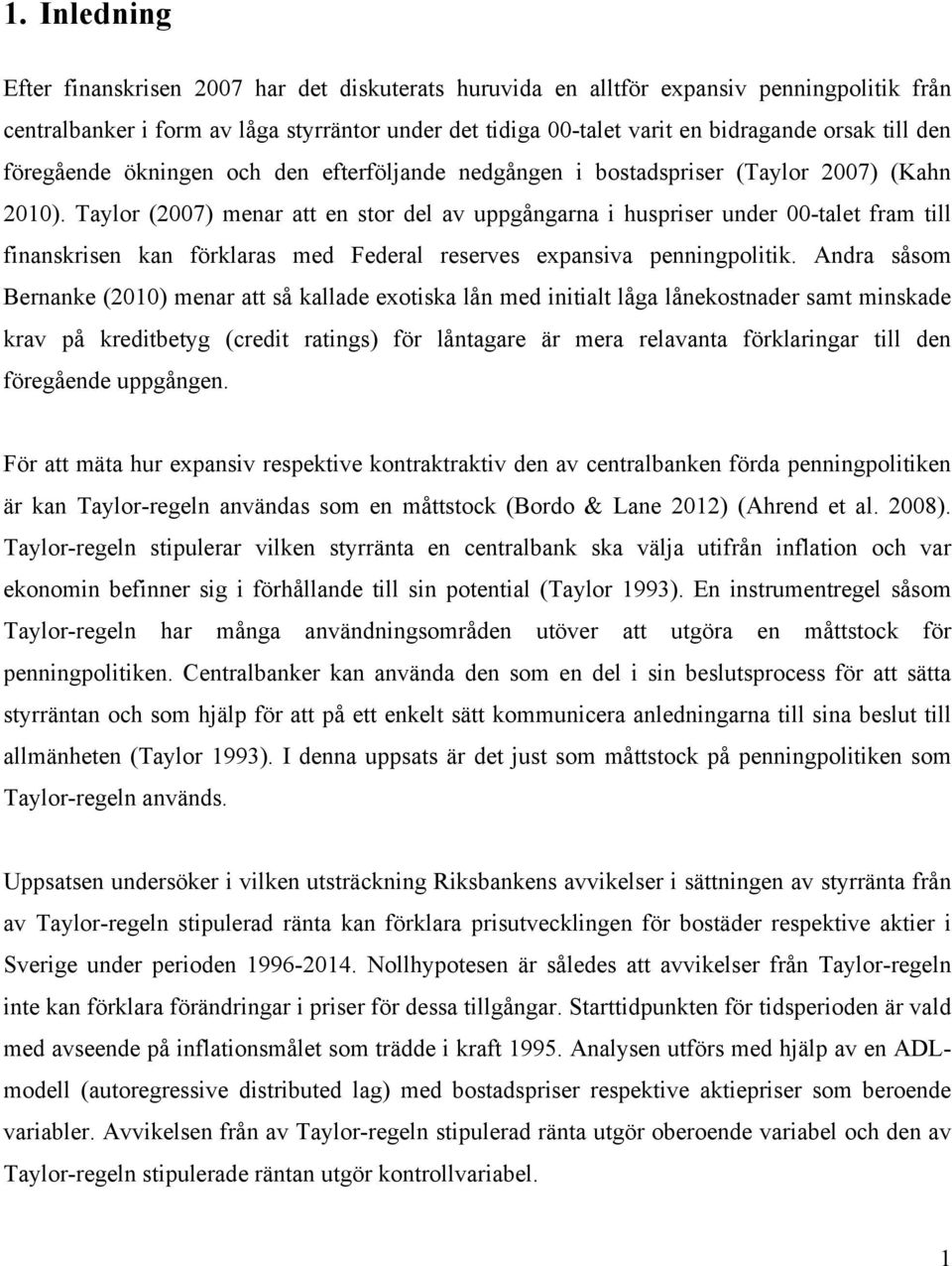 1. Inledning

Efter finanskrisen 2007 har det diskuterats huruvida en alltför expansiv penningpolitik från centralbanker i form av låga styrräntor under det tidiga 00-talet varit en bidragande orsak till den föregående ökningen och den efterföljande nedgången i bostadspriser (Taylor 2007) (Kahn 2010). Taylor (2007) menar att en stor del av uppgångarna i huspriser under 00-talet fram till finanskrisen kan förklaras med Federal reserves expansiva penningpolitik. Andra såsom Bernanke (2010) menar att så kallade exotiska lån med initialt låga lånekostnader samt minskade krav på kreditbetyg (credit ratings) för låntagare är mera relavanta förklaringar till den föregående uppgången.

För att mäta hur expansiv respektive kontraktraktiv den av centralbanken förda penningpolitiken är kan Taylor-regeln användas som en måttstock (Bordo & Lane 2012) (Ahrend et al. 2008). Taylor-regeln stipulerar vilken styrränta en centralbank ska välja utifrån inflation och var ekonomin befinner sig i förhållande till sin potential (Taylor 1993). En instrumentregel såsom Taylor-regeln har många användningsområden utöver att utgöra en måttstock för penningpolitiken. Centralbanker kan använda den som en del i sin beslutsprocess för att sätta styrräntan och som hjälp för att på ett enkelt sätt kommunicera anledningarna till sina beslut till allmänheten (Taylor 1993). I denna uppsats är det just som måttstock på penningpolitiken som Taylor-regeln används.

Uppsatsen undersöker i vilken utsträckning Riksbankens avvikelser i sättningen av styrränta från av Taylor-regeln stipulerad ränta kan förklara prisutvecklingen för bostäder respektive aktier i Sverige under perioden 1996-2014. Nollhypotesen är således att avvikelser från Taylor-regeln inte kan förklara förändringar i priser för dessa tillgångar. Starttidpunkten för tidsperioden är vald med avseende på inflationsmålet som trädde i kraft 1995. Analysen utförs med hjälp av en ADL-modell (autoregressive distributed lag) med bostadspriser respektive aktiepriser som beroende variabler. Avvikelsen från av Taylor-regeln stipulerad ränta utgör oberoende variabel och den av Taylor-regeln stipulerade räntan utgör kontrollvariabel.

1